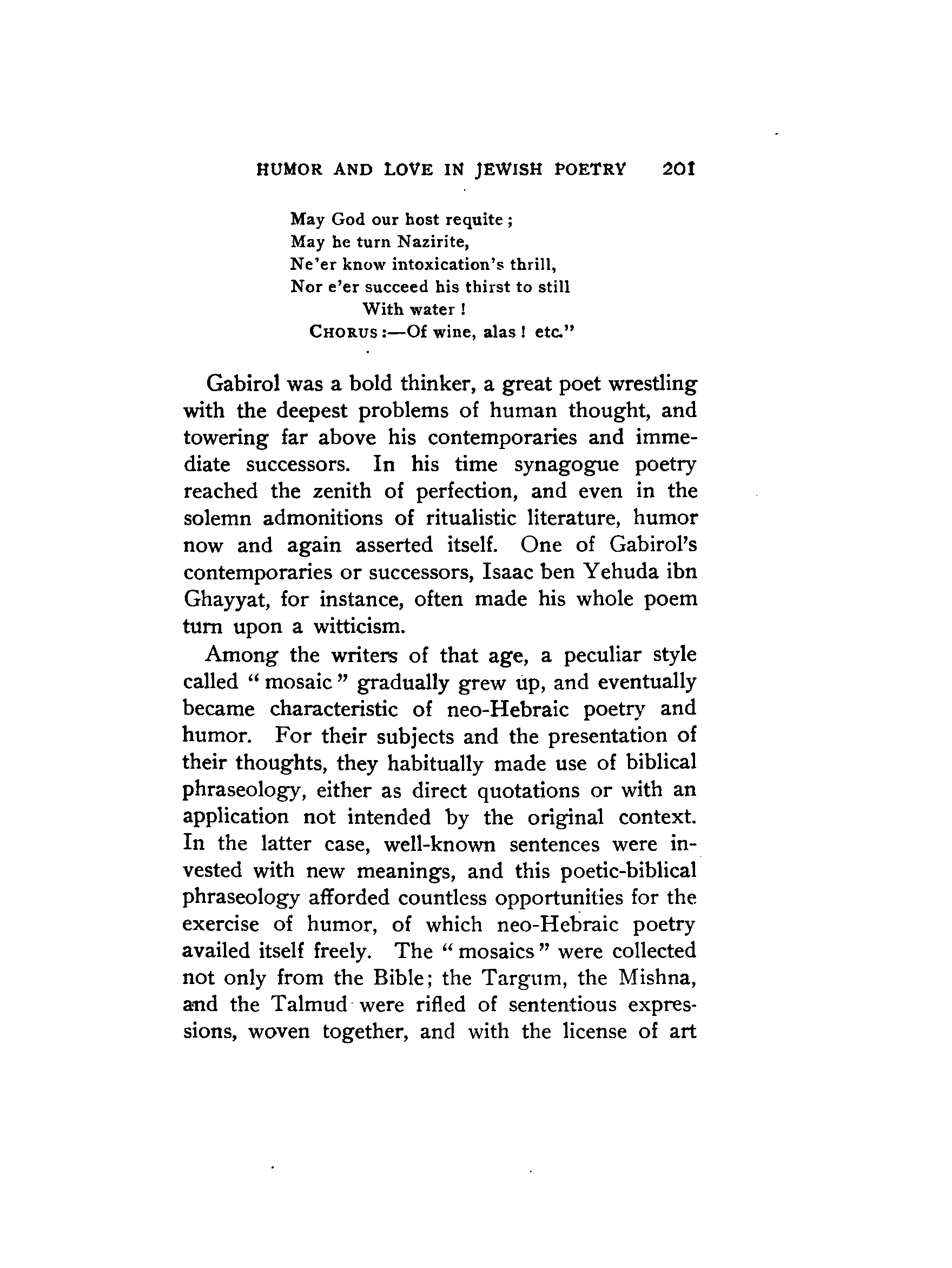 HUMOR AND LOVE IN JEWISH POETRY 201

May God our host requite;
May he turn Nazirite,
Ne'er know intoxication's thrill,
Nor e'er succeed his thirst to still
With water!
CHORUS:—Of wine, alas! etc."

Gabirol was a bold thinker, a great poet wrestling with the deepest problems of human thought, and towering far above his contemporaries and immediate successors. In his time synagogue poetry reached the zenith of perfection, and even in the solemn admonitions of ritualistic literature, humor now and again asserted itself. One of Gabirol's contemporaries or successors, Isaac ben Yehuda ibn Ghayyat, for instance, often made his whole poem turn upon a witticism.

Among the writers of that age, a peculiar style called "mosaic" gradually grew up, and eventually became characteristic of neo-Hebraic poetry and humor. For their subjects and the presentation of their thoughts, they habitually made use of biblical phraseology, either as direct quotations or with an application not intended by the original context. In the latter case, well-known sentences were invested with new meanings, and this poetic-biblical phraseology afforded countless opportunities for the exercise of humor, of which neo-Hebraic poetry availed itself freely. The "mosaics" were collected not only from the Bible; the Targum, the Mishna, and the Talmud were rifled of sententious expressions, woven together, and with the license of art